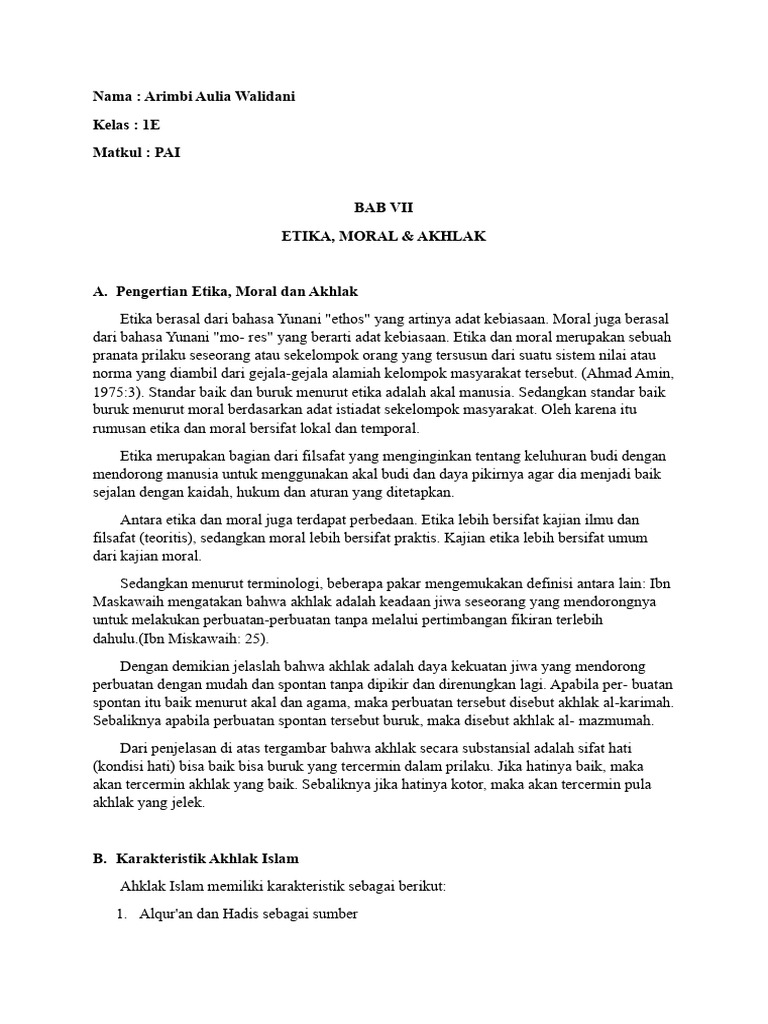 Nama : Arimbi Aulia Walidani

Kelas : 1E

Matkul : PAI

BAB VII

ETIKA, MORAL & AKHLAK

A. Pengertian Etika, Moral dan Akhlak

Etika berasal dari bahasa Yunani "ethos" yang artinya adat kebiasaan. Moral juga berasal dari bahasa Yunani "mo- res" yang berarti adat kebiasaan. Etika dan moral merupakan sebuah pranata prilaku seseorang atau sekelompok orang yang tersusun dari suatu sistem nilai atau norma yang diambil dari gejala-gejala alamiah kelompok masyarakat tersebut. (Ahmad Amin, 1975:3). Standar baik dan buruk menurut etika adalah akal manusia. Sedangkan standar baik buruk menurut moral berdasarkan adat istiadat sekelompok masyarakat. Oleh karena itu rumusan etika dan moral bersifat lokal dan temporal.

Etika merupakan bagian dari filsafat yang menginginkan tentang keluhuran budi dengan mendorong manusia untuk menggunakan akal budi dan daya pikirnya agar dia menjadi baik sejalan dengan kaidah, hukum dan aturan yang ditetapkan.

Antara etika dan moral juga terdapat perbedaan. Etika lebih bersifat kajian ilmu dan filsafat (teoritis), sedangkan moral lebih bersifat praktis. Kajian etika lebih bersifat umum dari kajian moral.

Sedangkan menurut terminologi, beberapa pakar mengemukakan definisi antara lain: Ibn Maskawaih mengatakan bahwa akhlak adalah keadaan jiwa seseorang yang mendorongnya untuk melakukan perbuatan-perbuatan tanpa melalui pertimbangan fikiran terlebih dahulu.(Ibn Miskawaih: 25).

Dengan demikian jelaslah bahwa akhlak adalah daya kekuatan jiwa yang mendorong perbuatan dengan mudah dan spontan tanpa dipikir dan direnungkan lagi. Apabila per- buatan spontan itu baik menurut akal dan agama, maka perbuatan tersebut disebut akhlak al-karimah. Sebaliknya apabila perbuatan spontan tersebut buruk, maka disebut akhlak al- mazmumah.

Dari penjelasan di atas tergambar bahwa akhlak secara substansial adalah sifat hati (kondisi hati) bisa baik bisa buruk yang tercermin dalam prilaku. Jika hatinya baik, maka akan tercermin akhlak yang baik. Sebaliknya jika hatinya kotor, maka akan tercermin pula akhlak yang jelek.

B. Karakteristik Akhlak Islam

Ahklak Islam memiliki karakteristik sebagai berikut:

1. Alqur'an dan Hadis sebagai sumber